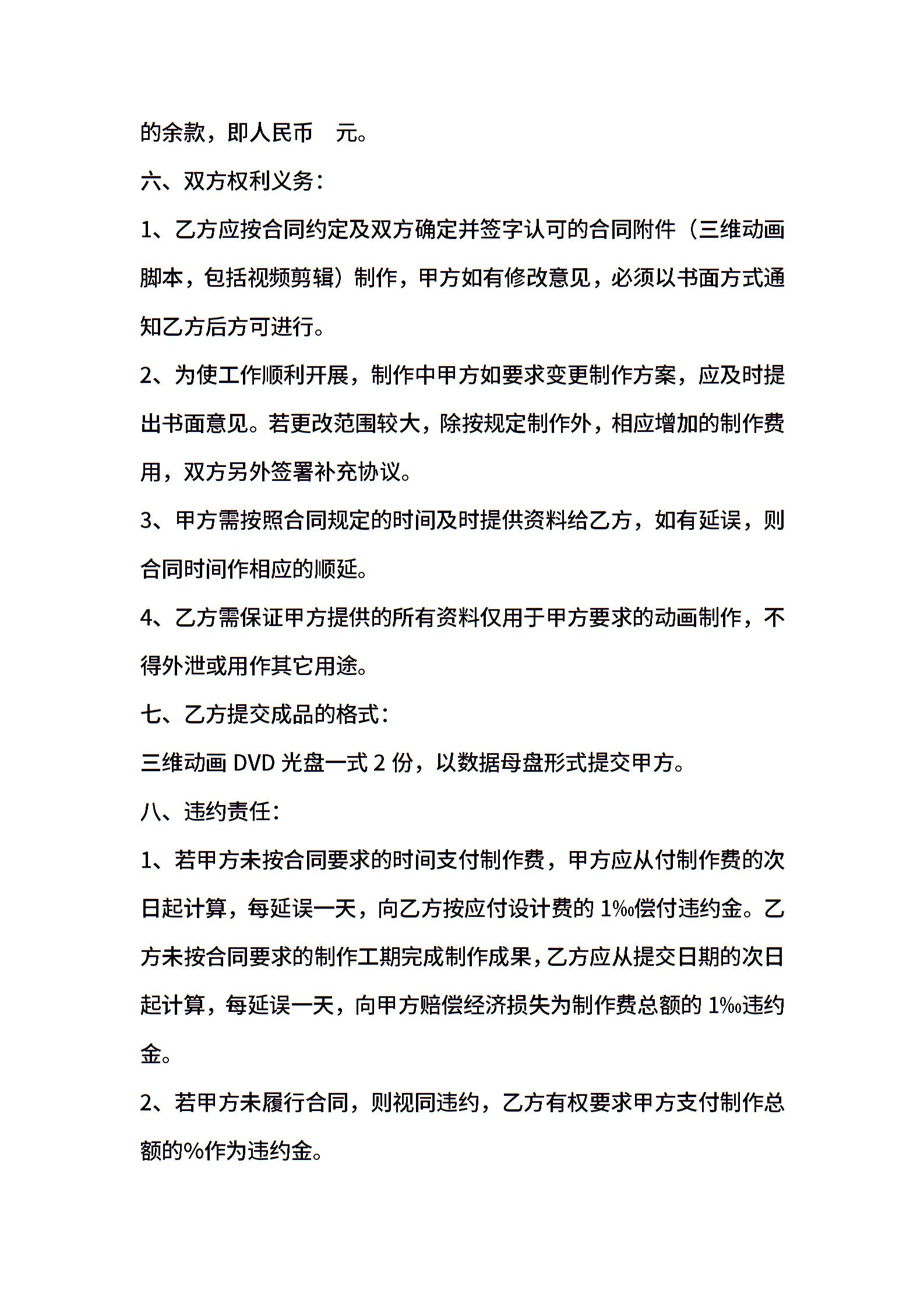 的余款，即人民币 元。

六、双方权利义务：

1、乙方应按合同约定及双方确定并签字认可的合同附件（三维动画脚本，包括视频剪辑）制作，甲方如有修改意见，必须以书面方式通知乙方后方可进行。

2、为使工作顺利开展，制作中甲方如要求变更制作方案，应及时提出书面意见。若更改范围较大，除按规定制作外，相应增加的制作费用，双方另外签署补充协议。

3、甲方需按照合同规定的时间及时提供资料给乙方，如有延误，则合同时间作相应的顺延。

4、乙方需保证甲方提供的所有资料仅用于甲方要求的动画制作，不得外泄或用作其它用途。

七、乙方提交成品的格式：

三维动画 DVD 光盘一式 2 份，以数据母盘形式提交甲方。

八、违约责任：

1、若甲方未按合同要求的时间支付制作费，甲方应从付制作费的次日起计算，每延误一天，向乙方按应付设计费的 1‰偿付违约金。乙方未按合同要求的制作工期完成制作成果，乙方应从提交日期的次日起计算，每延误一天，向甲方赔偿经济损失为制作费总额的 1‰违约金。

2、若甲方未履行合同，则视同违约，乙方有权要求甲方支付制作总额的%作为违约金。